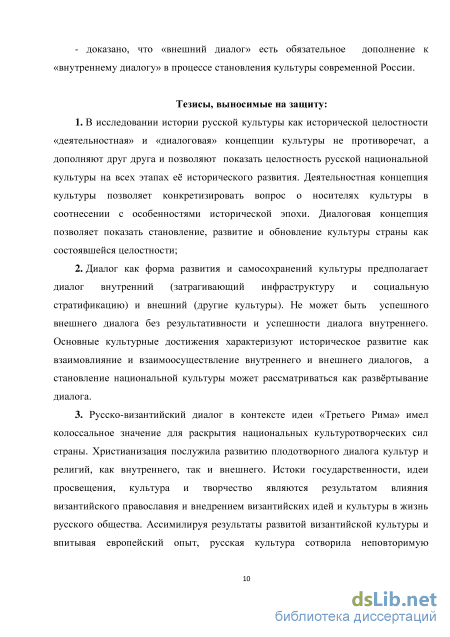 - доказано, что «внешний диалог» есть обязательное дополнение к «внутреннему диалогу» в процессе становления культуры современной России.

Тезисы, выносимые на защиту:

1. В исследовании истории русской культуры как исторической целостности «деятельностная» и «диалоговая» концепции культуры не противоречат, а дополняют друг друга и позволяют показать целостность русской национальной культуры на всех этапах её исторического развития. Деятельностная концепция культуры позволяет конкретизировать вопрос о носителях культуры в соотнесении с особенностями исторической эпохи. Диалоговая концепция позволяет показать становление, развитие и обновление культуры страны как состоявшейся целостности;

2. Диалог как форма развития и самосохранений культуры предполагает диалог внутренний (затрагивающий инфраструктуру и социальную стратификацию) и внешний (другие культуры). Не может быть успешного внешнего диалога без результативности и успешности диалога внутреннего. Основные культурные достижения характеризуют историческое развитие как взаимовлияние и взаимоосуществление внутреннего и внешнего диалогов, а становление национальной культуры может рассматриваться как развёртывание диалога.

3. Русско-византийский диалог в контексте идеи «Третьего Рима» имел колоссальное значение для раскрытия национальных культуротворческих сил страны. Христианизация послужила развитию плодотворного диалога культур и религий, как внутреннего, так и внешнего. Истоки государственности, идеи просвещения, культура и творчество являются результатом влияния византийского православия и внедрением византийских идей и культуры в жизнь русского общества. Ассимилируя результаты развитой византийской культуры и впитывая европейский опыт, русская культура сотворила неповторимую

10

dsLib.net
библиотека диссертаций